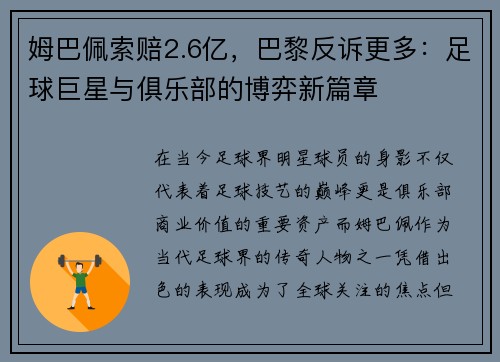 姆巴佩索赔2.6亿，巴黎反诉更多：足球巨星与俱乐部的博弈新篇章

在当今足球界明星球员的身影不仅代表着足球技艺的巅峰更是俱乐部商业价值的重要资产而姆巴佩作为当代足球界的传奇人物之一凭借出色的表现成为了全球关注的焦点但